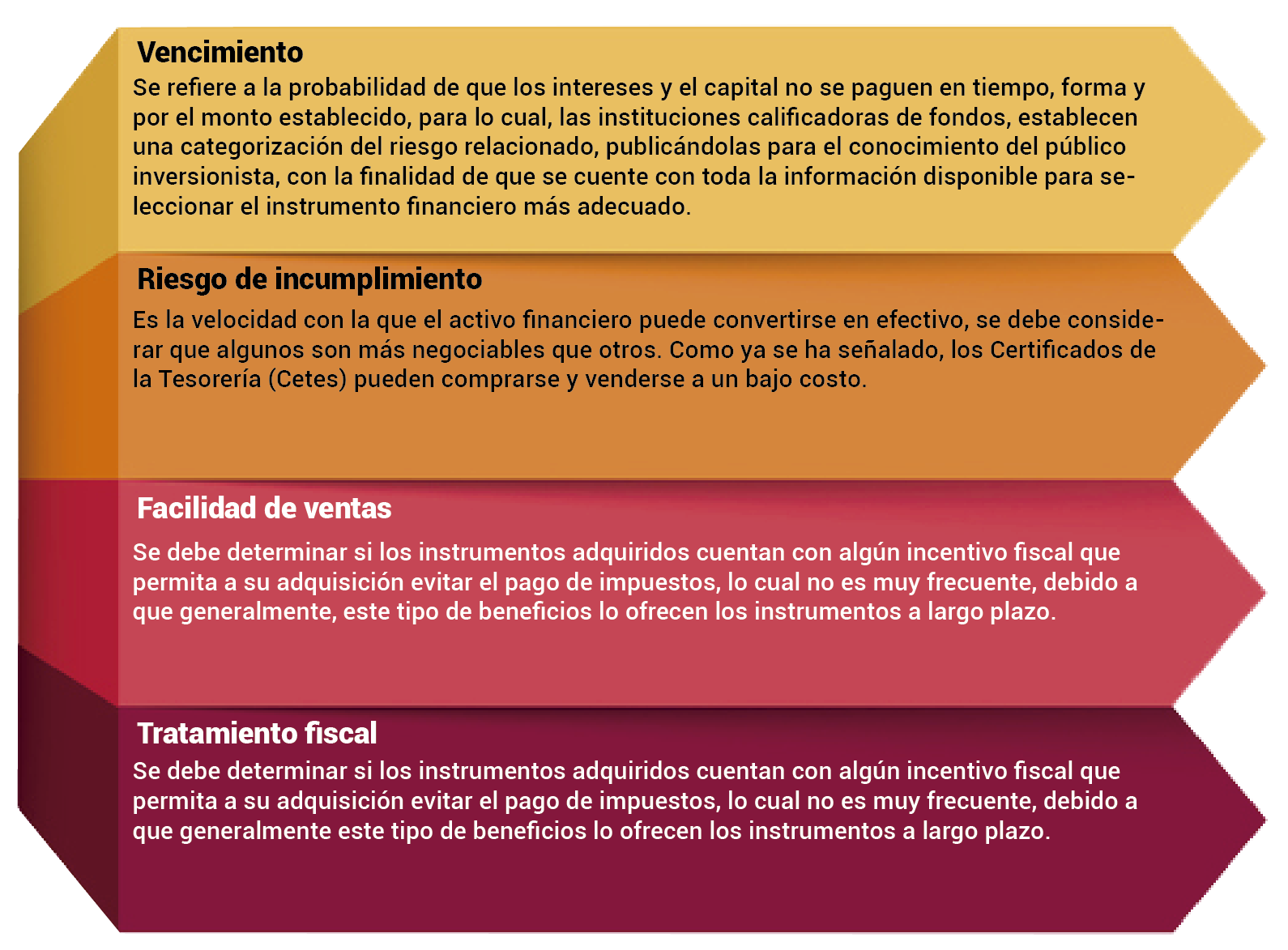 Vencimiento
Se refiere a la probabilidad de que los intereses y el capital no se paguen en tiempo, forma y por el monto establecido, para lo cual, las instituciones calificadoras de fondos, establecen una categorización del riesgo relacionado, publicándolas para el conocimiento del público inversionista, con la finalidad de que se cuente con toda la información disponible para seleccionar el instrumento financiero más adecuado.

Riesgo de incumplimiento
Es la velocidad con la que el activo financiero puede convertirse en efectivo, se debe considerar que algunos son más negociables que otros. Como ya se ha señalado, los Certificados de la Tesorería (Cetes) pueden comprarse y venderse a un bajo costo.

Facilidad de ventas
Se debe determinar si los instrumentos adquiridos cuentan con algún incentivo fiscal que permita a su adquisición evitar el pago de impuestos, lo cual no es muy frecuente, debido a que generalmente, este tipo de beneficios lo ofrecen los instrumentos a largo plazo.

Tratamiento fiscal
Se debe determinar si los instrumentos adquiridos cuentan con algún incentivo fiscal que permita a su adquisición evitar el pago de impuestos, lo cual no es muy frecuente, debido a que generalmente este tipo de beneficios lo ofrecen los instrumentos a largo plazo.